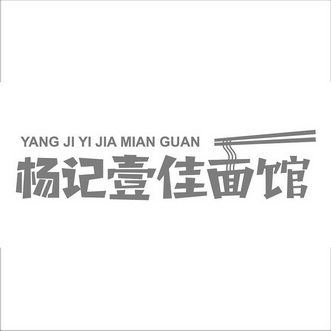 YANG JI YI JIA MIAN GUAN
杨记壹佳面馆